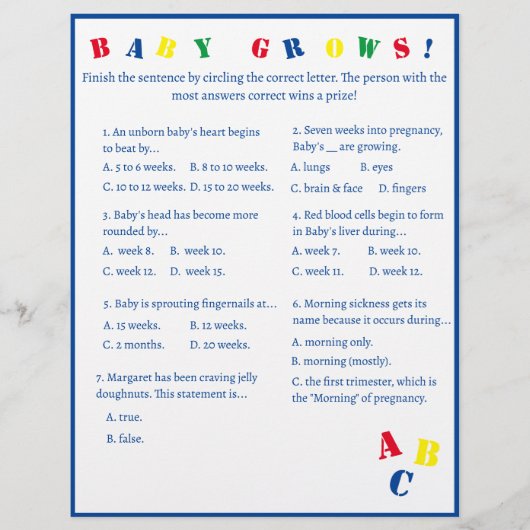 BABY GROWS!

Finish the sentence by circling the correct letter. The person with the most answers correct wins a prize!

1. An unborn baby's heart begins to beat by...

A. 5 to 6 weeks. B. 8 to 10 weeks.

C. 10 to 12 weeks. D. 15 to 20 weeks.

3. Baby's head has become more rounded by...

A. week 8. B. week 10.

C. week 12. D. week 15.

5. Baby is sprouting fingernails at...

A. 15 weeks. B. 12 weeks.

C. 2 months. D. 20 weeks.

7. Margaret has been craving jelly doughnuts. This statement is...

A. true.

B. false.

2. Seven weeks into pregnancy, Baby's __ are growing.

A. lungs B. eyes

C. brain & face D. fingers

4. Red blood cells begin to form in Baby's liver during...

A. week 7. B. week 10.

C. week 11. D. week 12.

6. Morning sickness gets its name because it occurs during...

A. morning only.

B. morning (mostly).

C. the first trimester, which is the "Morning" of pregnancy.

A B C